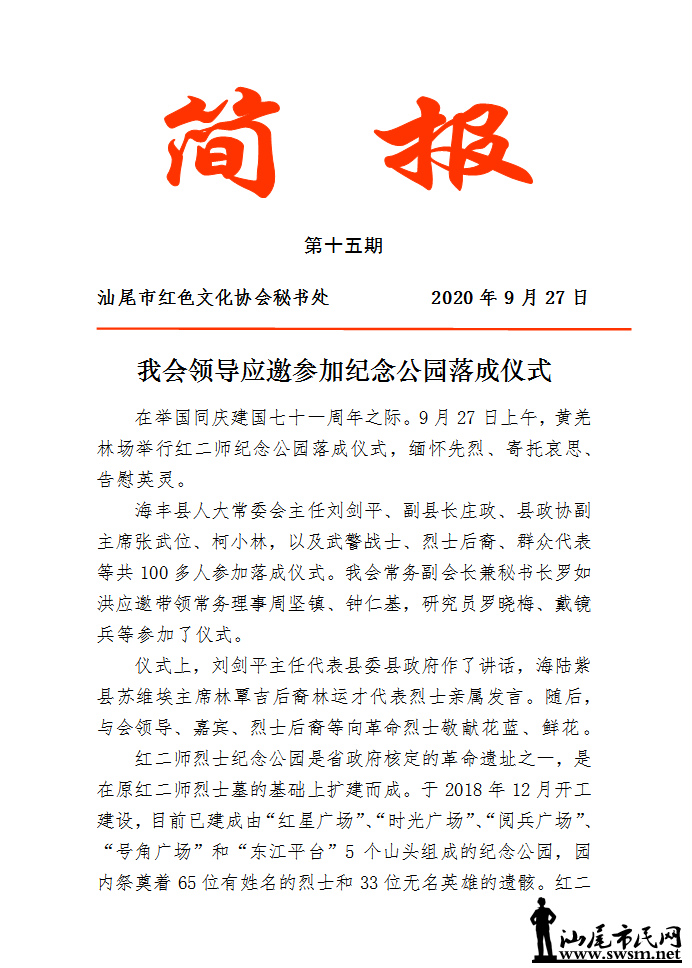 简 报

第十五期

汕尾市红色文化协会秘书处　　　　2020 年 9 月 27 日

我会领导应邀参加纪念公园落成仪式

在举国同庆建国七十一周年之际。9 月 27 日上午，黄羌林场举行红二师纪念公园落成仪式，缅怀先烈、寄托哀思、告慰英灵。

海丰县人大常委会主任刘剑平、副县长庄政、县政协副主席张武位、柯小林，以及武警战士、烈士后裔、群众代表等共 100 多人参加落成仪式。我会常务副会长兼秘书长罗如洪应邀带领常务理事周坚镇、钟仁基，研究员罗晓梅、戴镜兵等参加了仪式。

仪式上，刘剑平主任代表县委县政府作了讲话，海陆紫县苏维埃主席林覃吉后裔林运才代表烈士亲属发言。随后，与会领导、嘉宾、烈士后裔等向革命烈士敬献花蓝、鲜花。

红二师烈士纪念公园是省政府核定的革命遗址之一，是在原红二师烈士墓的基础上扩建而成。于 2018 年 12 月开工建设，目前已建成由“红星广场”、“时光广场”、“阅兵广场”、“号角广场”和“东江平台”5 个山头组成的纪念公园，园内祭奠着 65 位有姓名的烈士和 33 位无名英雄的遗骸。红二

汕尾市民网
www.swsm.net